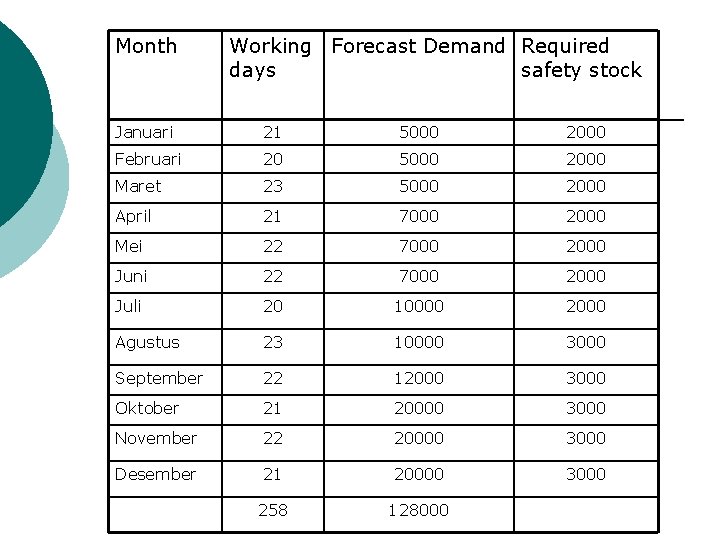 | Month | Working days | Forecast Demand | Required safety stock |
|---|---|---|---|
| Januari | 21 | 5000 | 2000 |
| Februari | 20 | 5000 | 2000 |
| Maret | 23 | 5000 | 2000 |
| April | 21 | 7000 | 2000 |
| Mei | 22 | 7000 | 2000 |
| Juni | 22 | 7000 | 2000 |
| Juli | 20 | 10000 | 2000 |
| Agustus | 23 | 10000 | 3000 |
| September | 22 | 12000 | 3000 |
| Oktober | 21 | 20000 | 3000 |
| November | 22 | 20000 | 3000 |
| Desember | 21 | 20000 | 3000 |
| | 258 | 128000 | |